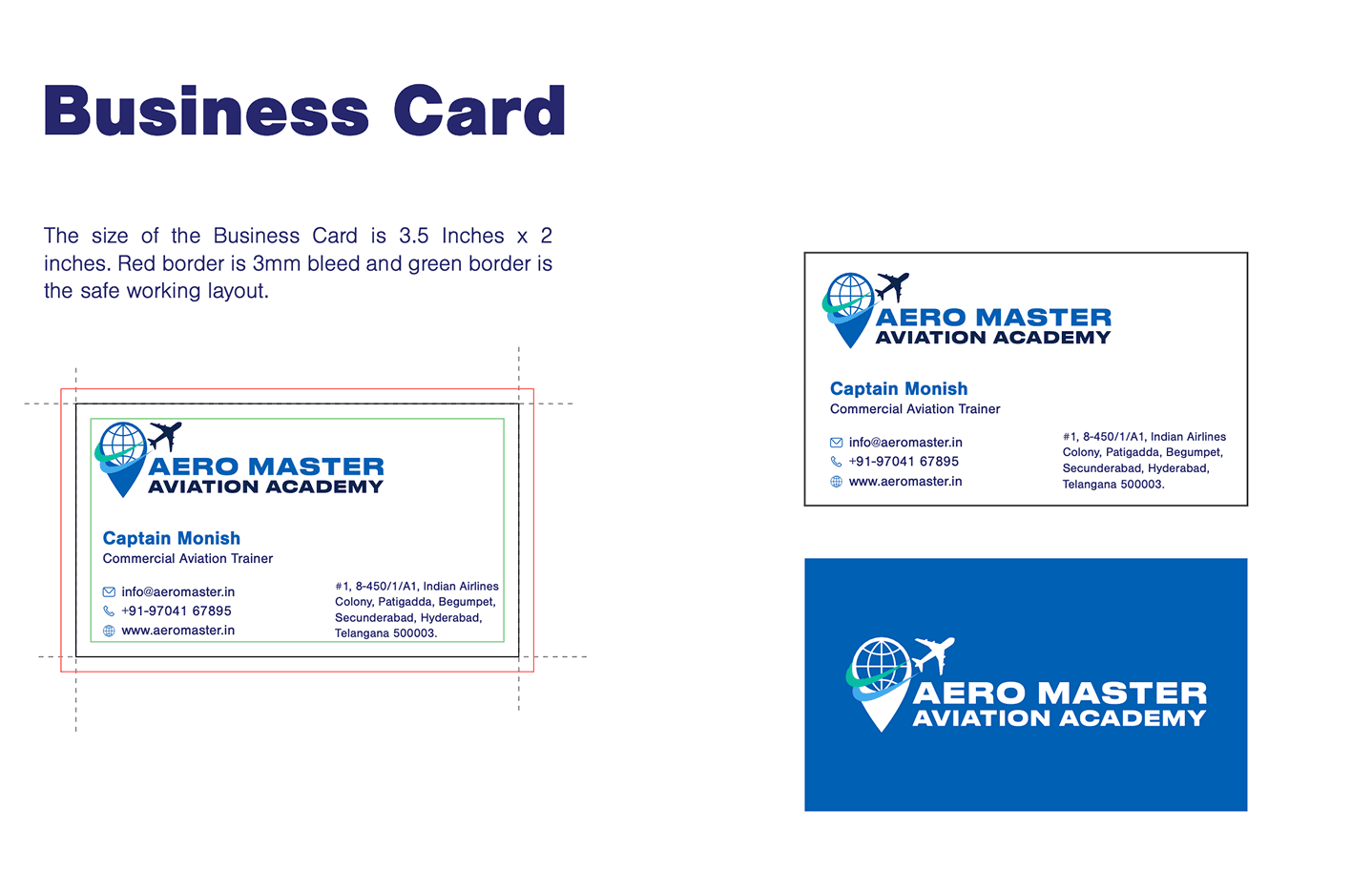 Business Card

The size of the Business Card is 3.5 Inches x 2 inches. Red border is 3mm bleed and green border is the safe working layout.

AERO MASTER
AVIATION ACADEMY

Captain Monish
Commercial Aviation Trainer

info@aeromaster.in
+91-97041 67895
www.aeromaster.in

#1, 8-450/1/A1, Indian Airlines Colony, Patigadda, Begumpet, Secunderabad, Hyderabad, Telangana 500003.

AERO MASTER
AVIATION ACADEMY

Captain Monish
Commercial Aviation Trainer

info@aeromaster.in
+91-97041 67895
www.aeromaster.in

#1, 8-450/1/A1, Indian Airlines Colony, Patigadda, Begumpet, Secunderabad, Hyderabad, Telangana 500003.

AERO MASTER
AVIATION ACADEMY